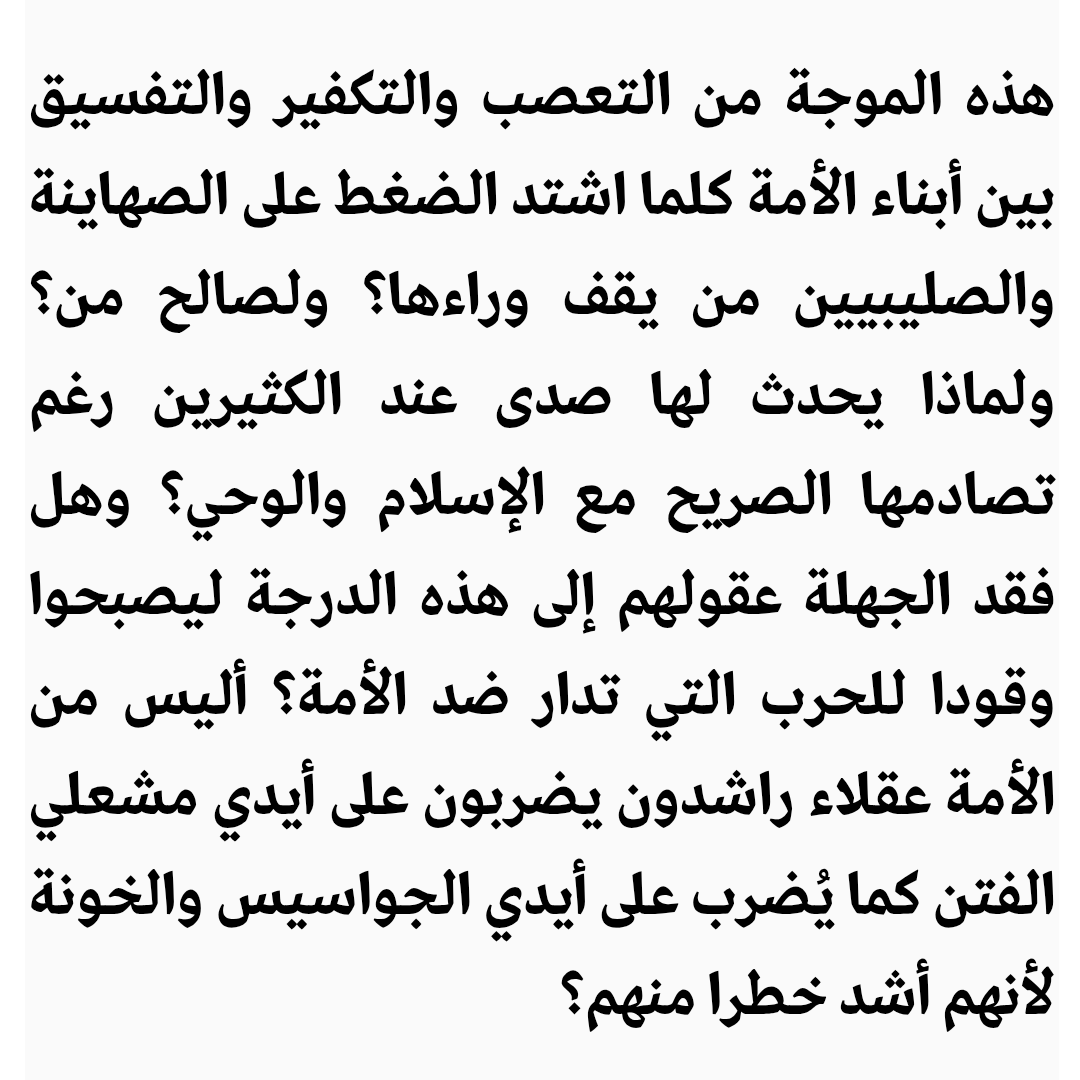 هذه الموجة من التعصب والتكفير والتفسيق بين أبناء الأمة كلما اشتد الضغط على الصهاينة والصليبيين من يقف وراءها؟ ولصالح من؟ ولماذا يحدث لها صدى عند الكثيرين رغم تصادمها الصريح مع الإسلام والوحي؟ وهل فقد الجهلة عقولهم إلى هذه الدرجة ليصبحوا وقودا للحرب التي تدار ضد الأمة؟ أليس من الأمة عقلاء راشدون يضربون على أيدي مشعلي الفتن كما يُضرب على أيدي الجواسيس والخونة لأنهم أشد خطرا منهم؟